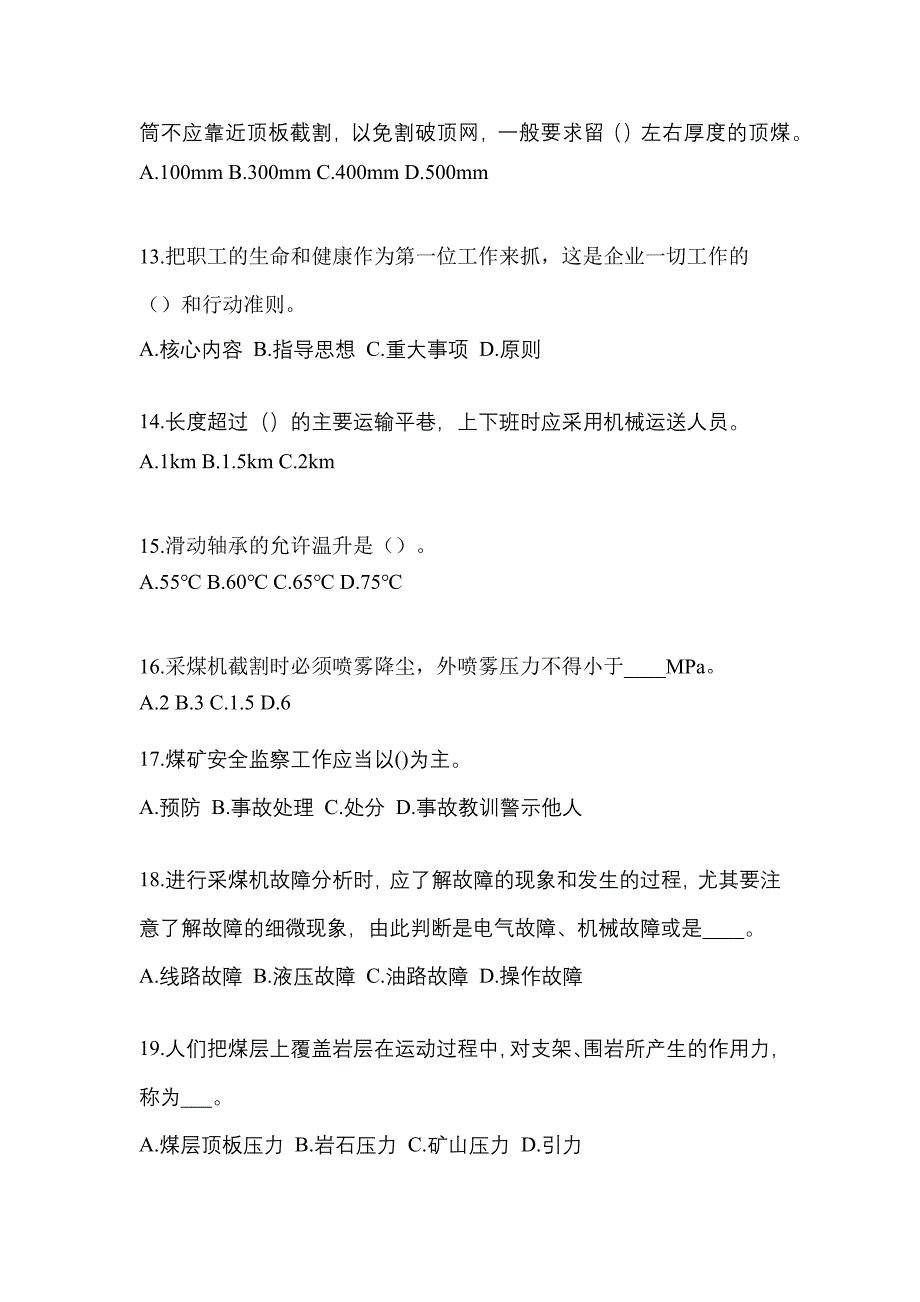 筒不应靠近顶板截割，以免割破顶网，一般要求留（）左右厚度的顶煤。
A.100mm B.300mm C.400mm D.500mm

13.把职工的生命和健康作为第一位工作来抓，这是企业一切工作的（）和行动准则。
A.核心内容 B.指导思想 C.重大事项 D.原则

14.长度超过（）的主要运输平巷，上下班时应采用机械运送人员。
A.1km B.1.5km C.2km

15.滑动轴承的允许温升是（）。
A.55℃ B.60℃ C.65℃ D.75℃

16.采煤机截割时必须喷雾降尘，外喷雾压力不得小于____MPa。
A.2 B.3 C.1.5 D.6

17.煤矿安全监察工作应当以()为主。
A.预防 B.事故处理 C.处分 D.事故教训警示他人

18.进行采煤机故障分析时，应了解故障的现象和发生的过程，尤其要注意了解故障的细微现象，由此判断是电气故障、机械故障或是____。
A.线路故障 B.液压故障 C.油路故障 D.操作故障

19.人们把煤层上覆盖岩层在运动过程中，对支架、围岩所产生的作用力，称为___。
A.煤层顶板压力 B.岩石压力 C.矿山压力 D.引力